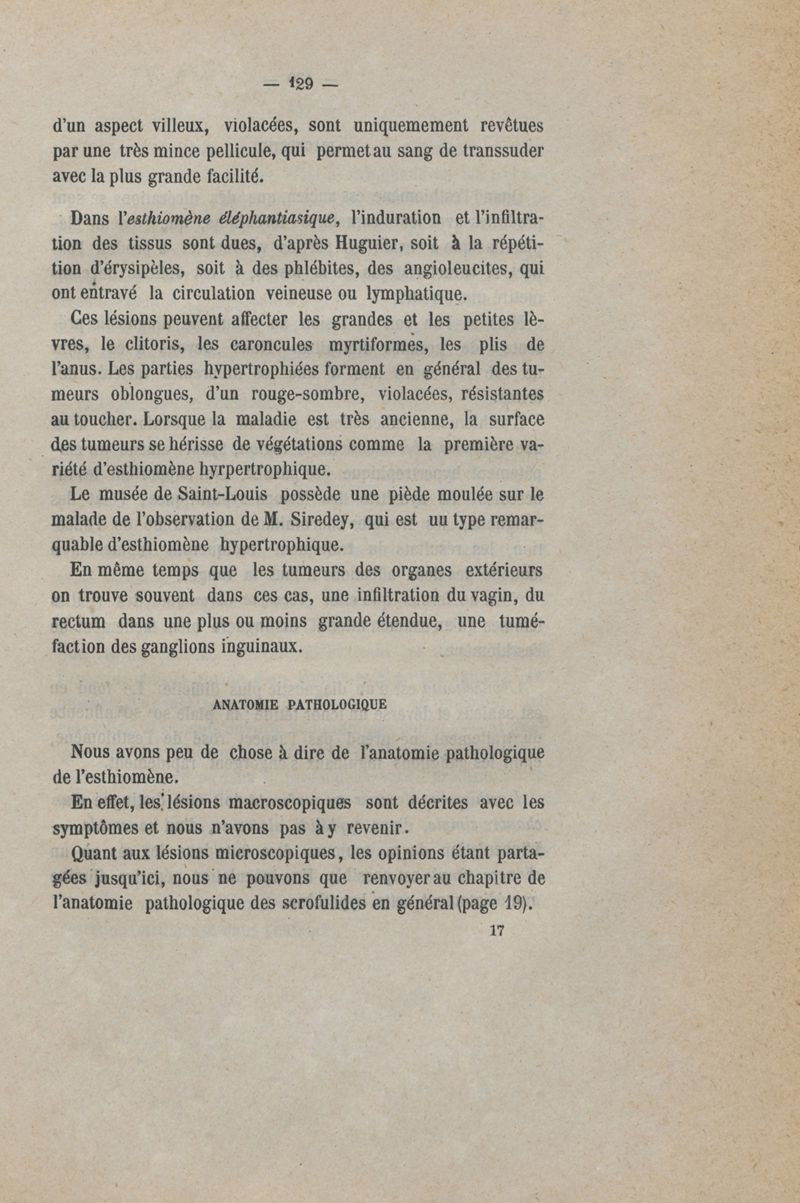 — 129 —

d'un aspect villeux, violacées, sont uniquemement revêtues par une très mince pellicule, qui permet au sang de transsuder avec la plus grande facilité.

Dans l'*esthiomène éléphantiasique*, l'induration et l'infiltration des tissus sont dues, d'après Huguier, soit à la répétition d'érysipèles, soit à des phlébites, des angioleucites, qui ont entravé la circulation veineuse ou lymphatique.

Ces lésions peuvent affecter les grandes et les petites lèvres, le clitoris, les caroncules myrtiformes, les plis de l'anus. Les parties hypertrophiées forment en général des tumeurs oblongues, d'un rouge-sombre, violacées, résistantes au toucher. Lorsque la maladie est très ancienne, la surface des tumeurs se hérisse de végétations comme la première variété d'esthiomène hyrpertrophique.

Le musée de Saint-Louis possède une piède moulée sur le malade de l'observation de M. Siredey, qui est uu type remarquable d'esthiomène hypertrophique.

En même temps que les tumeurs des organes extérieurs on trouve souvent dans ces cas, une infiltration du vagin, du rectum dans une plus ou moins grande étendue, une tuméfaction des ganglions inguinaux.

ANATOMIE PATHOLOGIQUE

Nous avons peu de chose à dire de l'anatomie pathologique de l'esthiomène.

En effet, les lésions macroscopiques sont décrites avec les symptômes et nous n'avons pas à y revenir.

Quant aux lésions microscopiques, les opinions étant partagées jusqu'ici, nous ne pouvons que renvoyer au chapitre de l'anatomie pathologique des scrofulides en général (page 19).

17